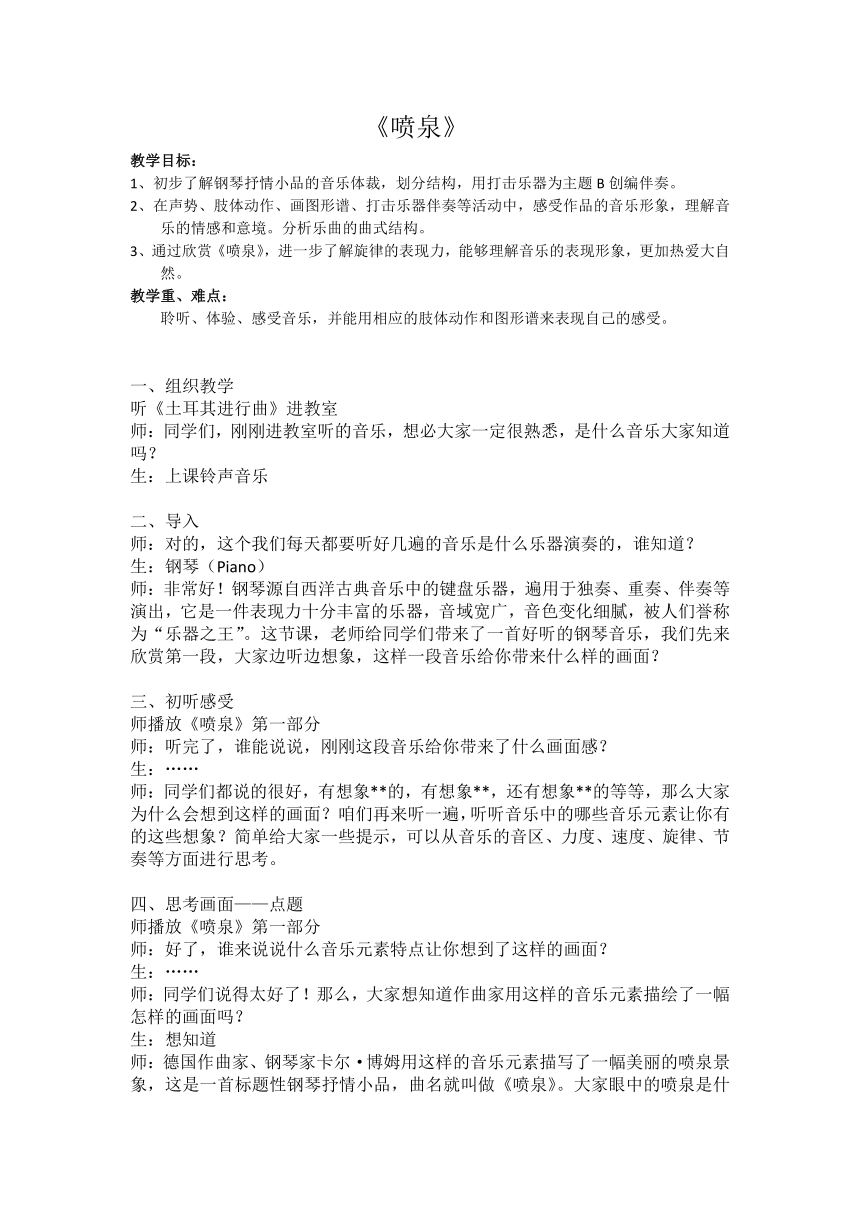 《喷泉》

教学目标：

1、初步了解钢琴抒情小品的音乐体裁，划分结构，用打击乐器为主题 B 创编伴奏。

2、在声势、肢体动作、画图形谱、打击乐器伴奏等活动中，感受作品的音乐形象，理解音乐的情感和意境。分析乐曲的曲式结构。

3、通过欣赏《喷泉》，进一步了解旋律的表现力，能够理解音乐的表现形象，更加热爱大自然。

教学重、难点：

聆听、体验、感受音乐，并能用相应的肢体动作和图形谱来表现自己的感受。

一、组织教学
听《土耳其进行曲》进教室
师：同学们，刚刚进教室听的音乐，想必大家一定很熟悉，是什么音乐大家知道吗？
生：上课铃声音乐

二、导入
师：对的，这个我们每天都要听好几遍的音乐是什么乐器演奏的，谁知道？
生：钢琴（Piano）
师：非常好！钢琴源自西洋古典音乐中的键盘乐器，遍用于独奏、重奏、伴奏等演出，它是一件表现力十分丰富的乐器，音域宽广，音色变化细腻，被人们誉称为“乐器之王”。这节课，老师给同学们带来了一首好听的钢琴音乐，我们先来欣赏第一段，大家边听边想象，这样一段音乐给你带来什么样的画面？

三、初听感受
师播放《喷泉》第一部分
师：听完了，谁能说说，刚刚这段音乐给你带来了什么画面感？
生：……
师：同学们都说的很好，有想象**的，有想象**，还有想象**的等等，那么大家为什么会想到这样的画面？咱们再来听一遍，听听音乐中的哪些音乐元素让你有的这些想象？简单给大家一些提示，可以从音乐的音区、力度、速度、旋律、节奏等方面进行思考。

四、思考画面——点题
师播放《喷泉》第一部分
师：好了，谁来说说什么音乐元素特点让你想到了这样的画面？
生：……
师：同学们说得太好了！那么，大家想知道作曲家用这样的音乐元素描绘了一幅怎样的画面吗？
生：想知道
师：德国作曲家、钢琴家卡尔·博姆用这样的音乐元素描写了一幅美丽的喷泉景象，这是一首标题性钢琴抒情小品，曲名就叫做《喷泉》。大家眼中的喷泉是什